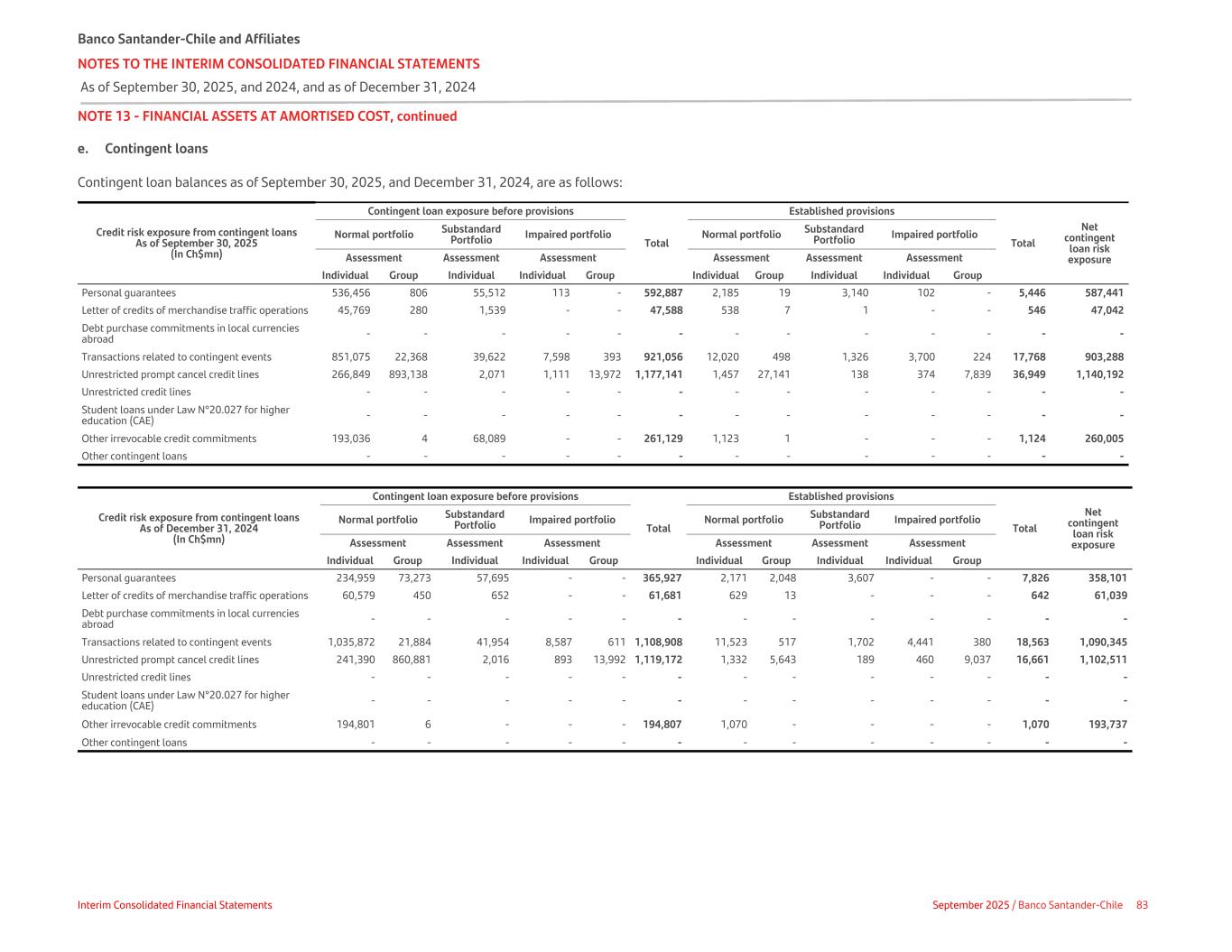 Banco Santander-Chile and Affiliates
NOTES TO THE INTERIM CONSOLIDATED FINANCIAL STATEMENTS
As of September 30, 2025, and 2024, and as of December 31, 2024

NOTE 13 - FINANCIAL ASSETS AT AMORTISED COST, continued

e. Contingent loans

Contingent loan balances as of September 30, 2025, and December 31, 2024, are as follows:

| Credit risk exposure from contingent loans As of September 30, 2025 (In Ch$mn) | Contingent loan exposure before provisions: Normal portfolio Assessment Individual | Normal portfolio Assessment Group | Substandard Portfolio Assessment Individual | Impaired portfolio Assessment Individual | Impaired portfolio Assessment Group | Total | Established provisions: Normal portfolio Assessment Individual | Normal portfolio Assessment Group | Substandard Portfolio Assessment Individual | Impaired portfolio Assessment Individual | Impaired portfolio Assessment Group | Total | Net contingent loan risk exposure |
|---|---|---|---|---|---|---|---|---|---|---|---|---|---|
| Personal guarantees | 536,456 | 806 | 55,512 | 113 | - | 592,887 | 2,185 | 19 | 3,140 | 102 | - | 5,446 | 587,441 |
| Letter of credits of merchandise traffic operations | 45,769 | 280 | 1,539 | - | - | 47,588 | 538 | 7 | 1 | - | - | 546 | 47,042 |
| Debt purchase commitments in local currencies abroad | - | - | - | - | - | - | - | - | - | - | - | - | - |
| Transactions related to contingent events | 851,075 | 22,368 | 39,622 | 7,598 | 393 | 921,056 | 12,020 | 498 | 1,326 | 3,700 | 224 | 17,768 | 903,288 |
| Unrestricted prompt cancel credit lines | 266,849 | 893,138 | 2,071 | 1,111 | 13,972 | 1,177,141 | 1,457 | 27,141 | 138 | 374 | 7,839 | 36,949 | 1,140,192 |
| Unrestricted credit lines | - | - | - | - | - | - | - | - | - | - | - | - | - |
| Student loans under Law N°20.027 for higher education (CAE) | - | - | - | - | - | - | - | - | - | - | - | - | - |
| Other irrevocable credit commitments | 193,036 | 4 | 68,089 | - | - | 261,129 | 1,123 | 1 | - | - | - | 1,124 | 260,005 |
| Other contingent loans | - | - | - | - | - | - | - | - | - | - | - | - | - |

| Credit risk exposure from contingent loans As of December 31, 2024 (In Ch$mn) | Contingent loan exposure before provisions: Normal portfolio Assessment Individual | Normal portfolio Assessment Group | Substandard Portfolio Assessment Individual | Impaired portfolio Assessment Individual | Impaired portfolio Assessment Group | Total | Established provisions: Normal portfolio Assessment Individual | Normal portfolio Assessment Group | Substandard Portfolio Assessment Individual | Impaired portfolio Assessment Individual | Impaired portfolio Assessment Group | Total | Net contingent loan risk exposure |
|---|---|---|---|---|---|---|---|---|---|---|---|---|---|
| Personal guarantees | 234,959 | 73,273 | 57,695 | - | - | 365,927 | 2,171 | 2,048 | 3,607 | - | - | 7,826 | 358,101 |
| Letter of credits of merchandise traffic operations | 60,579 | 450 | 652 | - | - | 61,681 | 629 | 13 | - | - | - | 642 | 61,039 |
| Debt purchase commitments in local currencies abroad | - | - | - | - | - | - | - | - | - | - | - | - | - |
| Transactions related to contingent events | 1,035,872 | 21,884 | 41,954 | 8,587 | 611 | 1,108,908 | 11,523 | 517 | 1,702 | 4,441 | 380 | 18,563 | 1,090,345 |
| Unrestricted prompt cancel credit lines | 241,390 | 860,881 | 2,016 | 893 | 13,992 | 1,119,172 | 1,332 | 5,643 | 189 | 460 | 9,037 | 16,661 | 1,102,511 |
| Unrestricted credit lines | - | - | - | - | - | - | - | - | - | - | - | - | - |
| Student loans under Law N°20.027 for higher education (CAE) | - | - | - | - | - | - | - | - | - | - | - | - | - |
| Other irrevocable credit commitments | 194,801 | 6 | - | - | - | 194,807 | 1,070 | - | - | - | - | 1,070 | 193,737 |
| Other contingent loans | - | - | - | - | - | - | - | - | - | - | - | - | - |

Interim Consolidated Financial Statements
September 2025 / Banco Santander-Chile 83